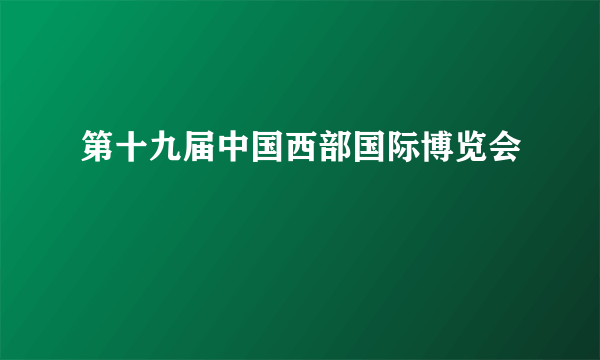 第十九届中国西部国际博览会